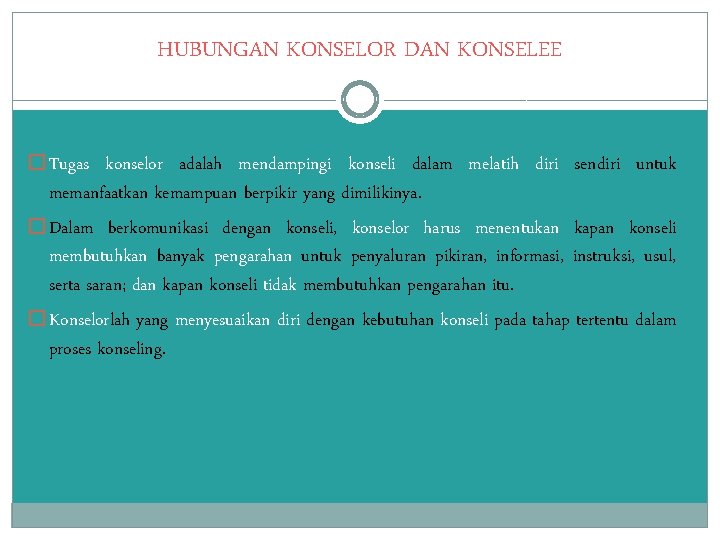 HUBUNGAN KONSELOR DAN KONSELEE

Tugas konselor adalah mendampingi konseli dalam melatih diri sendiri untuk memanfaatkan kemampuan berpikir yang dimilikinya.

Dalam berkomunikasi dengan konseli, konselor harus menentukan kapan konseli membutuhkan banyak pengarahan untuk penyaluran pikiran, informasi, instruksi, usul, serta saran; dan kapan konseli tidak membutuhkan pengarahan itu.

Konselorlah yang menyesuaikan diri dengan kebutuhan konseli pada tahap tertentu dalam proses konseling.